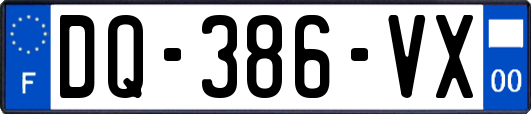 F
DQ-386-VX
00